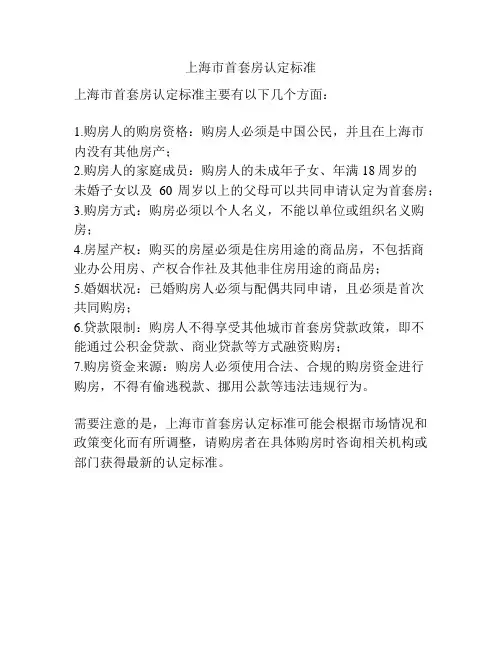 上海市首套房认定标准

上海市首套房认定标准主要有以下几个方面：

1.购房人的购房资格：购房人必须是中国公民，并且在上海市内没有其他房产；
2.购房人的家庭成员：购房人的未成年子女、年满 18 周岁的未婚子女以及 60 周岁以上的父母可以共同申请认定为首套房；
3.购房方式：购房必须以个人名义，不能以单位或组织名义购房；
4.房屋产权：购买的房屋必须是住房用途的商品房，不包括商业办公用房、产权合作社及其他非住房用途的商品房；
5.婚姻状况：已婚购房人必须与配偶共同申请，且必须是首次共同购房；
6.贷款限制：购房人不得享受其他城市首套房贷款政策，即不能通过公积金贷款、商业贷款等方式融资购房；
7.购房资金来源：购房人必须使用合法、合规的购房资金进行购房，不得有偷逃税款、挪用公款等违法违规行为。

需要注意的是，上海市首套房认定标准可能会根据市场情况和政策变化而有所调整，请购房者在具体购房时咨询相关机构或部门获得最新的认定标准。